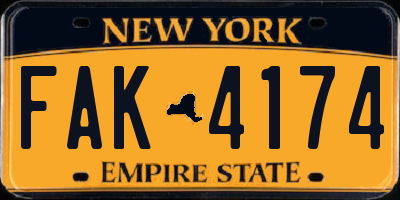 NEW YORK

FAK 4174

EMPIRE STATE